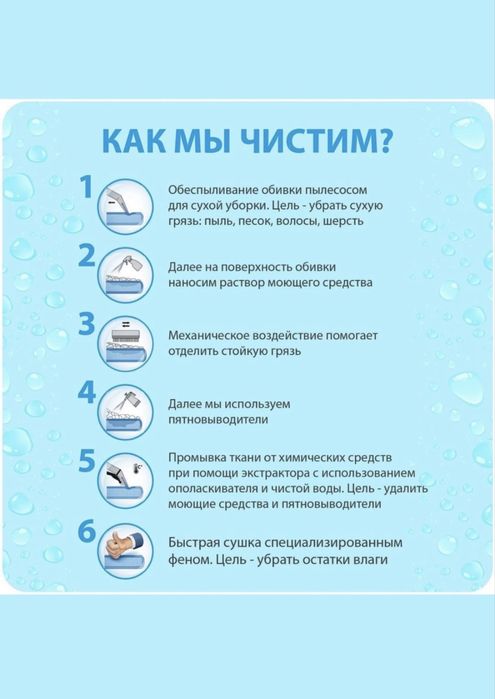 КАК МЫ ЧИСТИМ?

1 Обеспыливание обивки пылесосом для сухой уборки. Цель - убрать сухую грязь: пыль, песок, волосы, шерсть

2 Далее на поверхность обивки наносим раствор моющего средства

3 Механическое воздействие помогает отделить стойкую грязь

4 Далее мы используем пятновыводители

5 Промывка ткани от химических средств при помощи экстрактора с использованием ополаскивателя и чистой воды. Цель - удалить моющие средства и пятновыводители

6 Быстрая сушка специализированным феном. Цель - убрать остатки влаги